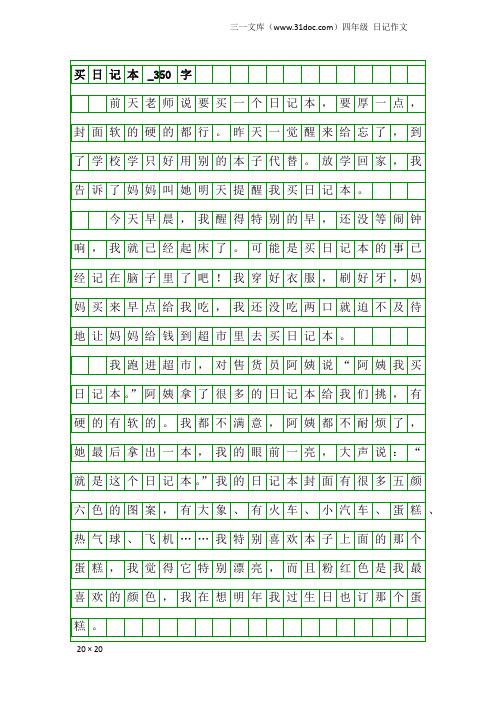 三一文库（www.31doc.com）四年级 日记作文

买日记本_350字

前天老师说要买一个日记本，要厚一点，封面软的硬的都行。昨天一觉醒来给忘了，到了学校学只好用别的本子代替。放学回家，我告诉了妈妈叫她明天提醒我买日记本。

今天早晨，我醒得特别的早，还没等闹钟响，我就已经起床了。可能是买日记本的事已经记在脑子里了吧！我穿好衣服，刷好牙，妈妈买来早点给我吃，我还没吃两口就迫不及待地让妈妈给钱到超市里去买日记本。

我跑进超市，对售货员阿姨说“阿姨我买日记本。”阿姨拿了很多的日记本给我们挑，有硬的有软的。我都不满意，阿姨都不耐烦了，她最后拿出一本，我的眼前一亮，大声说：“就是这个日记本。”我的日记本封面有很多五颜六色的图案，有大象、有火车、小汽车、蛋糕、热气球、飞机……我特别喜欢本子上面的那个蛋糕，我觉得它特别漂亮，而且粉红色是我最喜欢的颜色，我在想明年我过生日也订那个蛋糕。

20×20